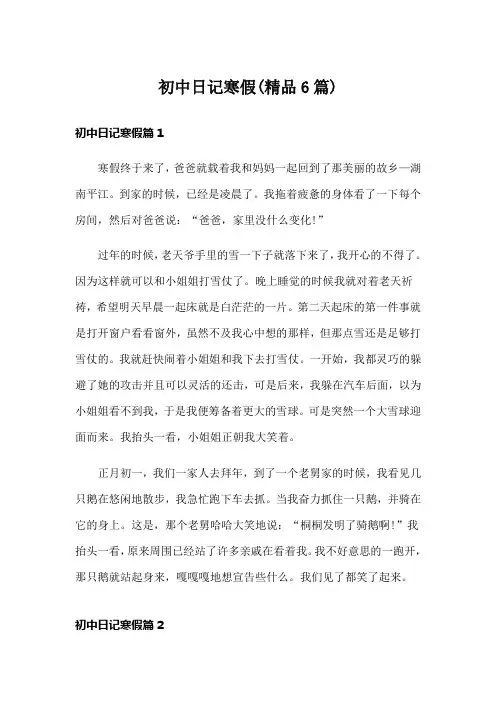 初中日记寒假(精品6篇)

初中日记寒假篇1

寒假终于来了，爸爸就载着我和妈妈一起回到了那美丽的故乡—湖南平江。到家的时候，已经是凌晨了。我拖着疲惫的身体看了一下每个房间，然后对爸爸说：“爸爸，家里没什么变化!”

过年的时候，老天爷手里的雪一下子就落下来了，我开心的不得了。因为这样就可以和小姐姐打雪仗了。晚上睡觉的时候我就对着老天祈祷，希望明天早晨一起床就是白茫茫的一片。第二天起床的第一件事就是打开窗户看看窗外，虽然不及我心中想的那样，但那点雪还是足够打雪仗的。我就赶快闹着小姐姐和我下去打雪仗。一开始，我都灵巧的躲避了她的攻击并且可以灵活的还击，可是后来，我躲在汽车后面，以为小姐姐看不到我，于是我便筹备着更大的雪球。可是突然一个大雪球迎面而来。我抬头一看，小姐姐正朝我大笑着。

正月初一，我们一家人去拜年，到了一个老舅家的时候，我看见几只鹅在悠闲地散步，我急忙跑下车去抓。当我奋力抓住一只鹅，并骑在它的身上。这是，那个老舅哈哈大笑地说：“桐桐发明了骑鹅啊!”我抬头一看，原来周围已经站了许多亲戚在看着我。我不好意思的一跑开，那只鹅就站起身来，嘎嘎嘎地想宣告些什么。我们见了都笑了起来。

初中日记寒假篇2